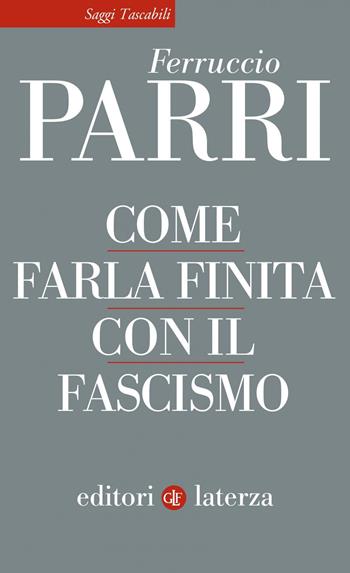 Saggi Tascabili

Ferruccio
PARRI

COME
FARLA FINITA
CON IL
FASCISMO

editori GLF laterza